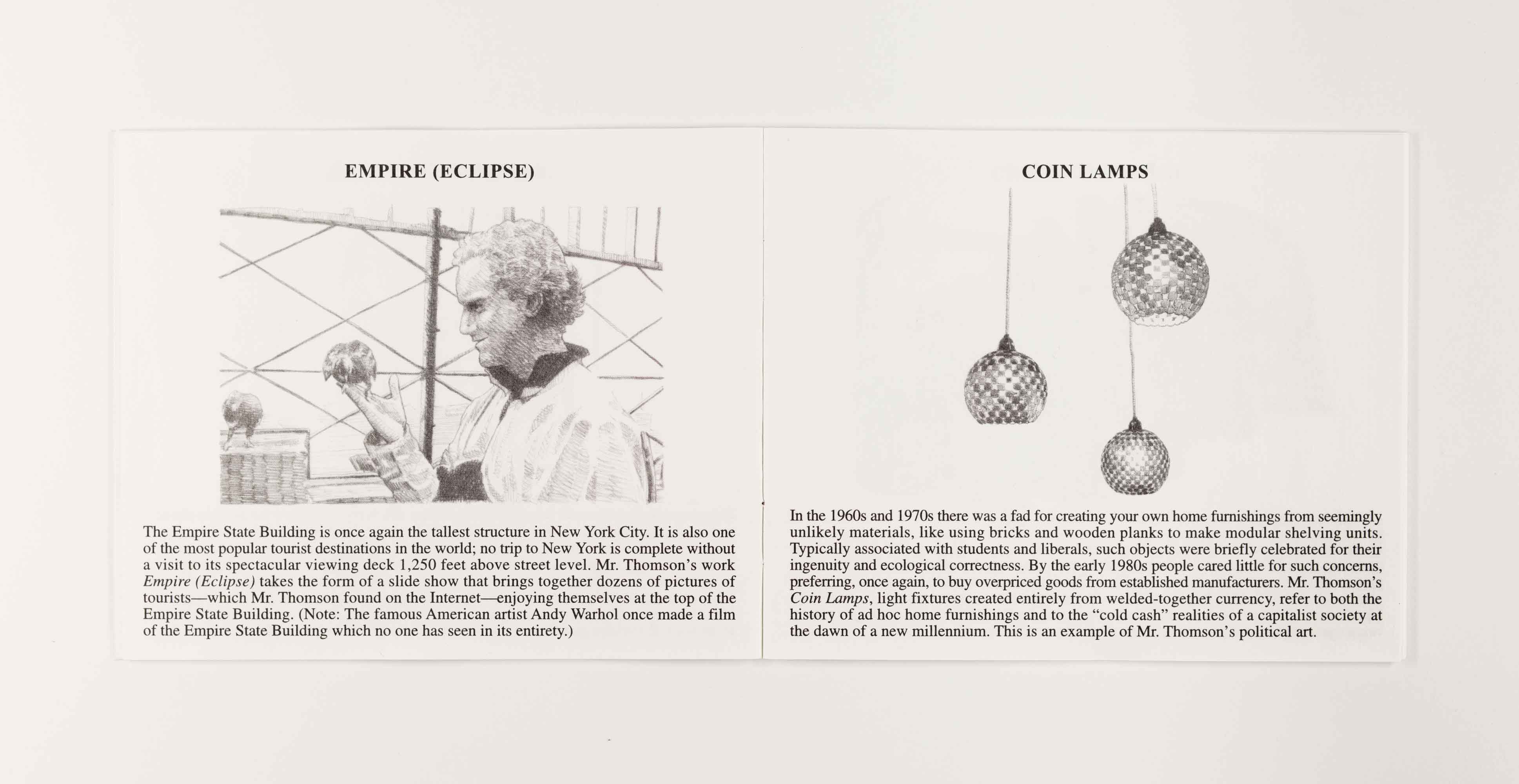 EMPIRE (ECLIPSE)

The Empire State Building is once again the tallest structure in New York City. It is also one of the most popular tourist destinations in the world; no trip to New York is complete without a visit to its spectacular viewing deck 1,250 feet above street level. Mr. Thomson's work Empire (Eclipse) takes the form of a slide show that brings together dozens of pictures of tourists—which Mr. Thomson found on the Internet—enjoying themselves at the top of the Empire State Building. (Note: The famous American artist Andy Warhol once made a film of the Empire State Building which no one has seen in its entirety.)

COIN LAMPS

In the 1960s and 1970s there was a fad for creating your own home furnishings from seemingly unlikely materials, like using bricks and wooden planks to make modular shelving units. Typically associated with students and liberals, such objects were briefly celebrated for their ingenuity and ecological correctness. By the early 1980s people cared little for such concerns, preferring, once again, to buy overpriced goods from established manufacturers. Mr. Thomson's Coin Lamps, light fixtures created entirely from welded-together currency, refer to both the history of ad hoc home furnishings and to the "cold cash" realities of a capitalist society at the dawn of a new millennium. This is an example of Mr. Thomson's political art.